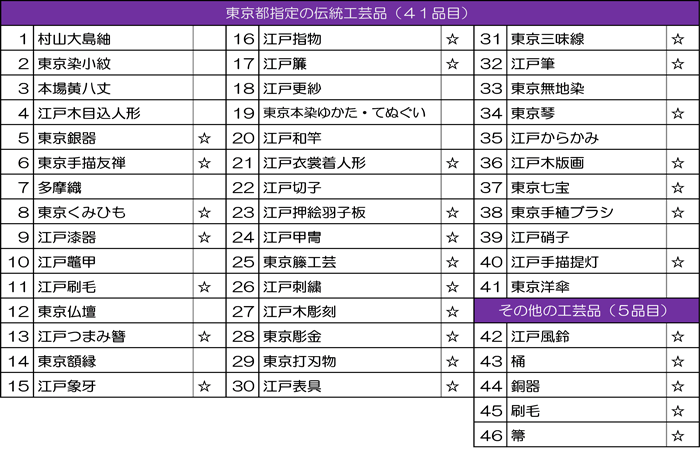 東京都指定の伝統工芸品（４１品目）

| 1 | 村山大島紬 | |
|---|---|---|
| 2 | 東京染小紋 | |
| 3 | 本場黄八丈 | |
| 4 | 江戸木目込人形 | |
| 5 | 東京銀器 | ☆ |
| 6 | 東京手描友禅 | ☆ |
| 7 | 多摩織 | |
| 8 | 東京くみひも | ☆ |
| 9 | 江戸漆器 | ☆ |
| 10 | 江戸鼈甲 | |
| 11 | 江戸刷毛 | ☆ |
| 12 | 東京仏壇 | |
| 13 | 江戸つまみ簪 | ☆ |
| 14 | 東京額縁 | |
| 15 | 江戸象牙 | ☆ |

| 16 | 江戸指物 | ☆ |
|---|---|---|
| 17 | 江戸簾 | ☆ |
| 18 | 江戸更紗 | |
| 19 | 東京本染ゆかた・てぬぐい | |
| 20 | 江戸和竿 | |
| 21 | 江戸衣裳着人形 | ☆ |
| 22 | 江戸切子 | |
| 23 | 江戸押絵羽子板 | ☆ |
| 24 | 江戸甲冑 | ☆ |
| 25 | 東京籐工芸 | ☆ |
| 26 | 江戸刺繍 | ☆ |
| 27 | 江戸木彫刻 | ☆ |
| 28 | 東京彫金 | ☆ |
| 29 | 東京打刃物 | ☆ |
| 30 | 江戸表具 | ☆ |

| 31 | 東京三味線 | ☆ |
|---|---|---|
| 32 | 江戸筆 | ☆ |
| 33 | 東京無地染 | |
| 34 | 東京琴 | ☆ |
| 35 | 江戸からかみ | |
| 36 | 江戸木版画 | ☆ |
| 37 | 東京七宝 | ☆ |
| 38 | 東京手植ブラシ | ☆ |
| 39 | 江戸硝子 | |
| 40 | 江戸手描提灯 | ☆ |
| 41 | 東京洋傘 | |

その他の工芸品（５品目）

| 42 | 江戸風鈴 | ☆ |
|---|---|---|
| 43 | 桶 | ☆ |
| 44 | 銅器 | ☆ |
| 45 | 刷毛 | ☆ |
| 46 | 箒 | ☆ |